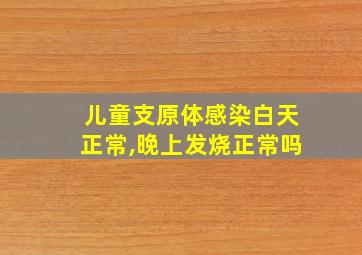 儿童支原体感染白天正常,晚上发烧正常吗